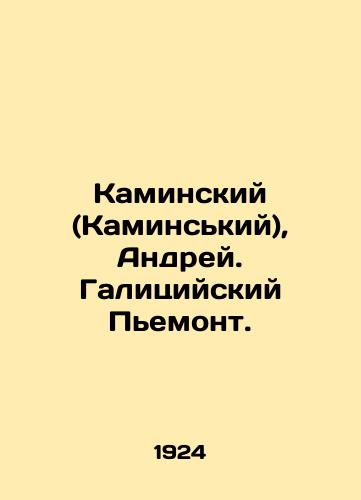 Каминский (Каминський), Андрей. Галицийский Пьемонт.

1924